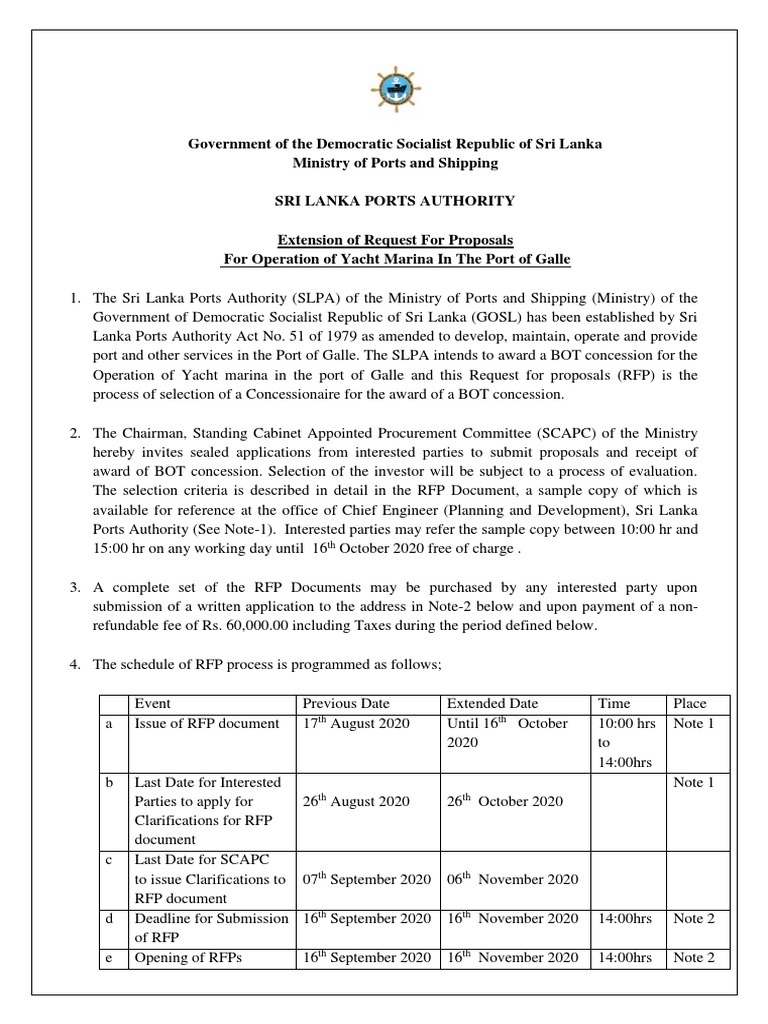 Government of the Democratic Socialist Republic of Sri Lanka
Ministry of Ports and Shipping

SRI LANKA PORTS AUTHORITY

Extension of Request For Proposals
For Operation of Yacht Marina In The Port of Galle

1. The Sri Lanka Ports Authority (SLPA) of the Ministry of Ports and Shipping (Ministry) of the Government of Democratic Socialist Republic of Sri Lanka (GOSL) has been established by Sri Lanka Ports Authority Act No. 51 of 1979 as amended to develop, maintain, operate and provide port and other services in the Port of Galle. The SLPA intends to award a BOT concession for the Operation of Yacht marina in the port of Galle and this Request for proposals (RFP) is the process of selection of a Concessionaire for the award of a BOT concession.

2. The Chairman, Standing Cabinet Appointed Procurement Committee (SCAPC) of the Ministry hereby invites sealed applications from interested parties to submit proposals and receipt of award of BOT concession. Selection of the investor will be subject to a process of evaluation. The selection criteria is described in detail in the RFP Document, a sample copy of which is available for reference at the office of Chief Engineer (Planning and Development), Sri Lanka Ports Authority (See Note-1). Interested parties may refer the sample copy between 10:00 hr and 15:00 hr on any working day until $16^{th}$ October 2020 free of charge .

3. A complete set of the RFP Documents may be purchased by any interested party upon submission of a written application to the address in Note-2 below and upon payment of a non-refundable fee of Rs. 60,000.00 including Taxes during the period defined below.

4. The schedule of RFP process is programmed as follows;

| | Event | Previous Date | Extended Date | Time | Place |
|---|---|---|---|---|---|
| a | Issue of RFP document | $17^{th}$ August 2020 | Until $16^{th}$ October 2020 | 10:00 hrs to 14:00hrs | Note 1 |
| b | Last Date for Interested Parties to apply for Clarifications for RFP document | $26^{th}$ August 2020 | $26^{th}$ October 2020 | | Note 1 |
| c | Last Date for SCAPC to issue Clarifications to RFP document | $07^{th}$ September 2020 | $06^{th}$ November 2020 | | |
| d | Deadline for Submission of RFP | $16^{th}$ September 2020 | $16^{th}$ November 2020 | 14:00hrs | Note 2 |
| e | Opening of RFPs | $16^{th}$ September 2020 | $16^{th}$ November 2020 | 14:00hrs | Note 2 |